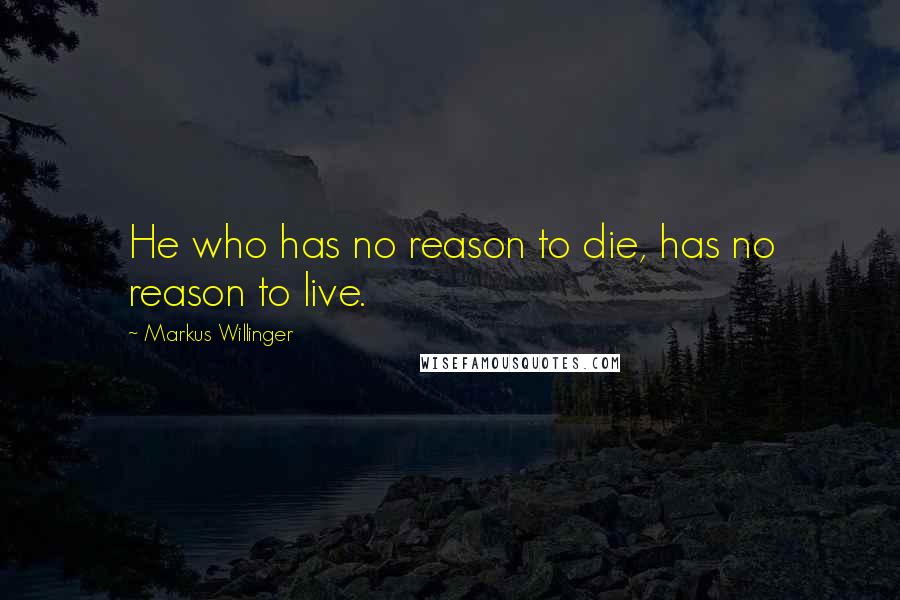 He who has no reason to die, has no reason to live.

~ Markus Willinger

WISEFAMOUSQUOTES.COM